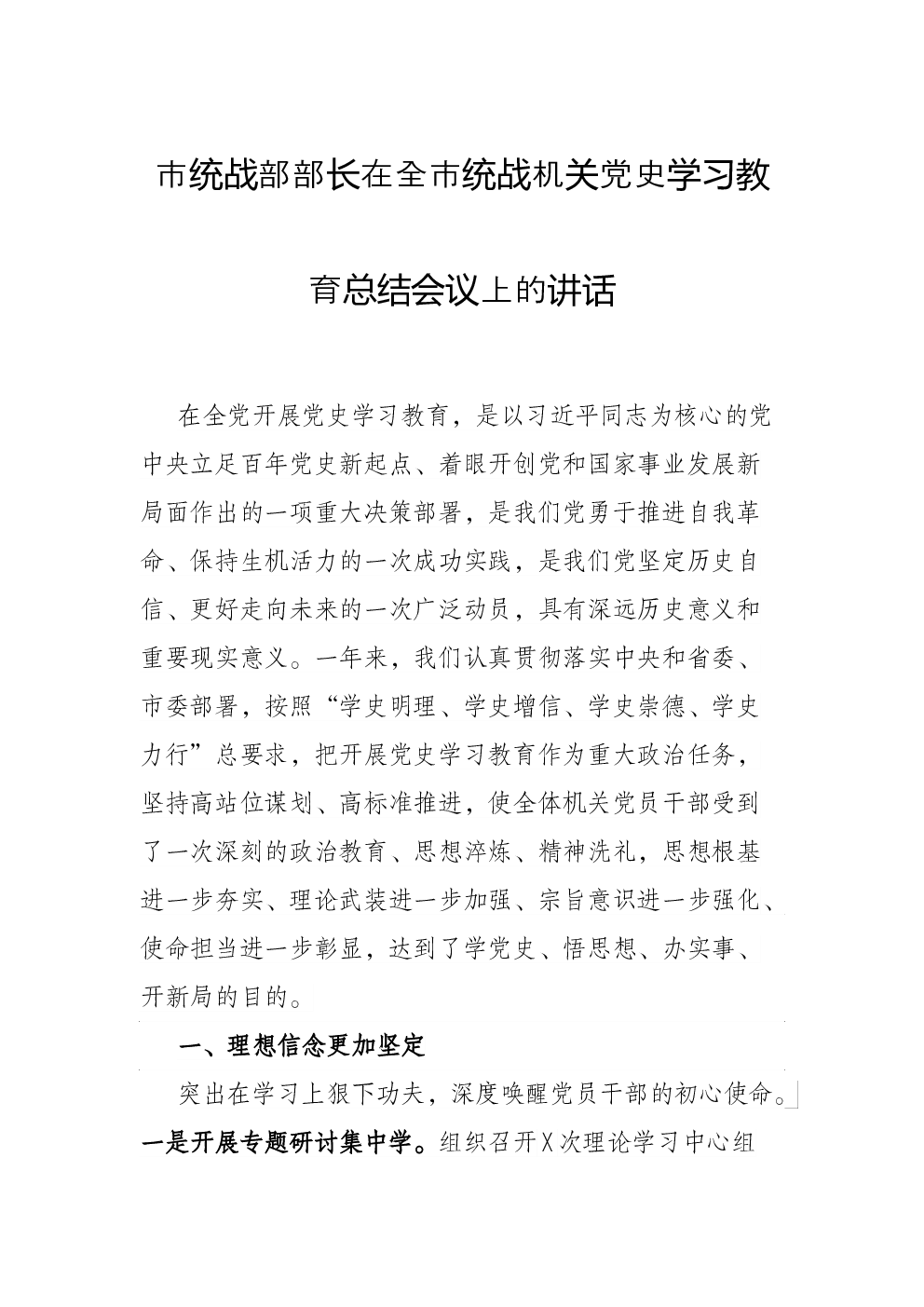 市统战部部长在全市统战机关党史学习教育总结会议上的讲话

在全党开展党史学习教育，是以习近平同志为核心的党中央立足百年党史新起点、着眼开创党和国家事业发展新局面作出的一项重大决策部署，是我们党勇于推进自我革命、保持生机活力的一次成功实践，是我们党坚定历史自信、更好走向未来的一次广泛动员，具有深远历史意义和重要现实意义。一年来，我们认真贯彻落实中央和省委、市委部署，按照“学史明理、学史增信、学史崇德、学史力行”总要求，把开展党史学习教育作为重大政治任务，坚持高站位谋划、高标准推进，使全体机关党员干部受到了一次深刻的政治教育、思想淬炼、精神洗礼，思想根基进一步夯实、理论武装进一步加强、宗旨意识进一步强化、使命担当进一步彰显，达到了学党史、悟思想、办实事、开新局的目的。

一、理想信念更加坚定

突出在学习上狠下功夫，深度唤醒党员干部的初心使命。一是开展专题研讨集中学。组织召开X次理论学习中心组